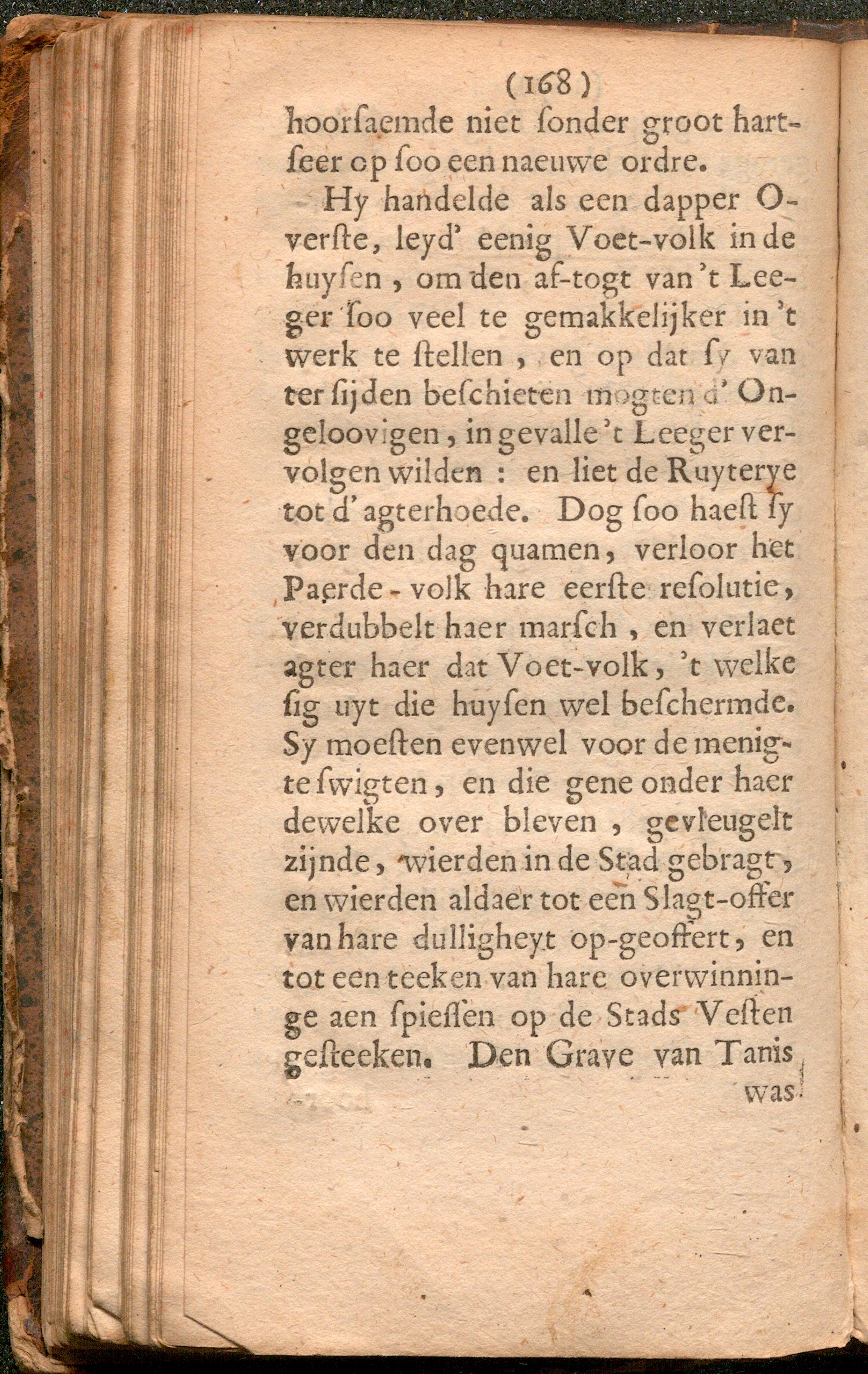 (168)

hoorſaemde niet ſonder groot hartſeer op ſoo een naeuwe ordre.

Hy handelde als een dapper Overſte, leyd' eenig Voet-volk in de huyſen, om den af-togt van 't Leeger ſoo veel te gemakkelijker in 't werk te ſtellen, en op dat ſy van ter ſijden beſchieten mogten d' Ongeloovigen, in gevalle 't Leeger vervolgen wilden: en liet de Ruyterye tot d' agterhoede. Dog ſoo haeſt ſy voor den dag quamen, verloor het Paerde-volk hare eerſte reſolutie, verdubbelt haer marſch, en verlaet agter haer dat Voet-volk, 't welke ſig uyt die huyſen wel beſchermde. Sy moeſten evenwel voor de menigte ſwigten, en die gene onder haer dewelke over bleven, gevleugelt zijnde, wierden in de Stad gebragt, en wierden aldaer tot een Slagt-offer van hare dulligheyt op-geoffert, en tot een teeken van hare overwinninge aen ſpieſſen op de Stads Veſten geſteeken. Den Grave van Tanis

was